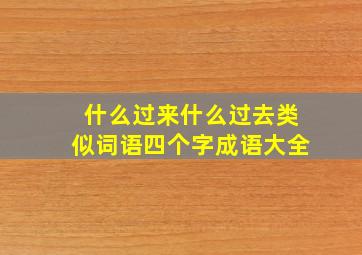 什么过来什么过去类似词语四个字成语大全